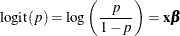 $\text{logit}(p) = \log\left(\frac{p}{1-p}\right) = \mathbf{x}\boldsymbol{\beta}$